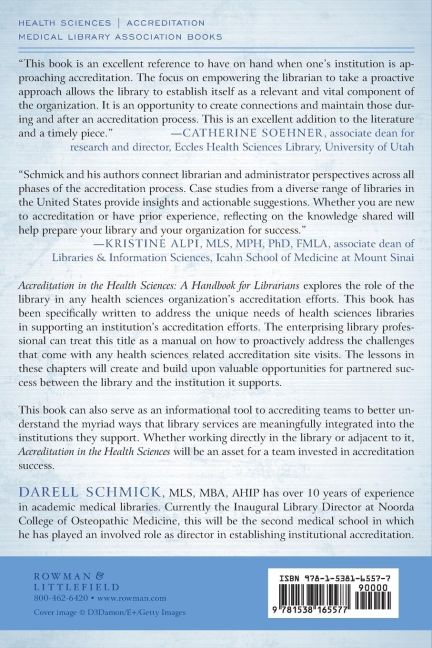 HEALTH SCIENCES | ACCREDITATION
MEDICAL LIBRARY ASSOCIATION BOOKS

"This book is an excellent reference to have on hand when one's institution is approaching accreditation. The focus on empowering the librarian to take a proactive approach allows the library to establish itself as a relevant and vital component of the organization. It is an opportunity to create connections and maintain those during and after an accreditation process. This is an excellent addition to the literature and a timely piece." —CATHERINE SOEHNER, associate dean for research and director, Eccles Health Sciences Library, University of Utah

"Schmick and his authors connect librarian and administrator perspectives across all phases of the accreditation process. Case studies from a diverse range of libraries in the United States provide insights and actionable suggestions. Whether you are new to accreditation or have prior experience, reflecting on the knowledge shared will help prepare your library and your organization for success." —KRISTINE ALPI, MLS, MPH, PhD, FMLA, associate dean of Libraries & Information Sciences, Icahn School of Medicine at Mount Sinai

Accreditation in the Health Sciences: A Handbook for Librarians explores the role of the library in any health sciences organization's accreditation efforts. This book has been specifically written to address the unique needs of health sciences libraries in supporting an institution's accreditation efforts. The enterprising library professional can treat this title as a manual on how to proactively address the challenges that come with any health sciences related accreditation site visits. The lessons in these chapters will create and build upon valuable opportunities for partnered success between the library and the institution it supports.

This book can also serve as an informational tool to accrediting teams to better understand the myriad ways that library services are meaningfully integrated into the institutions they support. Whether working directly in the library or adjacent to it, Accreditation in the Health Sciences will be an asset for a team invested in accreditation success.

DARELL SCHMICK, MLS, MBA, AHIP has over 10 years of experience in academic medical libraries. Currently the Inaugural Library Director at Noorda College of Osteopathic Medicine, this will be the second medical school in which he has played an involved role as director in establishing institutional accreditation.

ROWMAN &
LITTLEFIELD
800-462-6420 • www.rowman.com
Cover image © D3Damon/E+/Getty Images

ISBN 978-1-5381-6557-7
90000
9 781538 165577